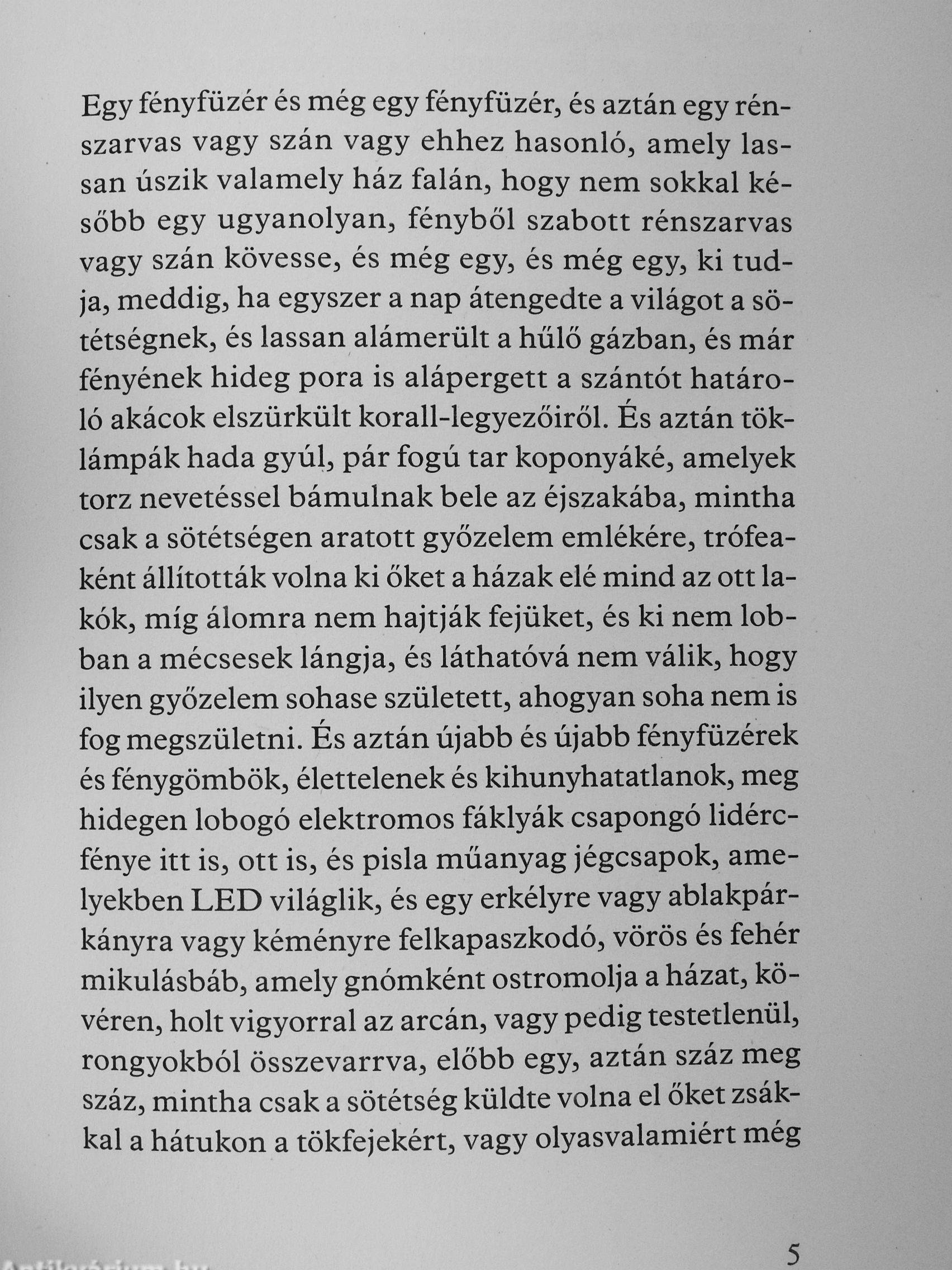 Egy fényfüzér és még egy fényfüzér, és aztán egy rénszarvas vagy szán vagy ehhez hasonló, amely lassan úszik valamely ház falán, hogy nem sokkal később egy ugyanolyan, fényből szabott rénszarvas vagy szán kövesse, és még egy, és még egy, ki tudja, meddig, ha egyszer a nap átengedte a világot a sötétségnek, és lassan alámerült a hűlő gázban, és már fényének hideg pora is alápergett a szántót határoló akácok elszürkült korall-legyezőiről. És aztán töklámpák hada gyúl, pár fogú tar koponyáké, amelyek torz nevetéssel bámulnak bele az éjszakába, mintha csak a sötétségen aratott győzelem emlékére, trófeaként állították volna ki őket a házak elé mind az ott lakók, míg álomra nem hajtják fejüket, és ki nem lobban a mécsesek lángja, és láthatóvá nem válik, hogy ilyen győzelem sohase született, ahogyan soha nem is fog megszületni. És aztán újabb és újabb fényfüzérek és fénygömbök, élettelenek és kihunyhatatlanok, meg hidegen lobogó elektromos fáklyák csapongó lidércfénye itt is, ott is, és pisla műanyag jégcsapok, amelyekben LED világlik, és egy erkélyre vagy ablakpárkányra vagy kéményre felkapaszkodó, vörös és fehér mikulásbáb, amely gnómként ostromolja a házat, kövéren, holt vigyorral az arcán, vagy pedig testetlenül, rongyokból összevarrva, előbb egy, aztán száz meg száz, mintha csak a sötétség küldte volna el őket zsákkal a hátukon a tökfejekért, vagy olyasvalamiért még

5

Antikvárium.hu